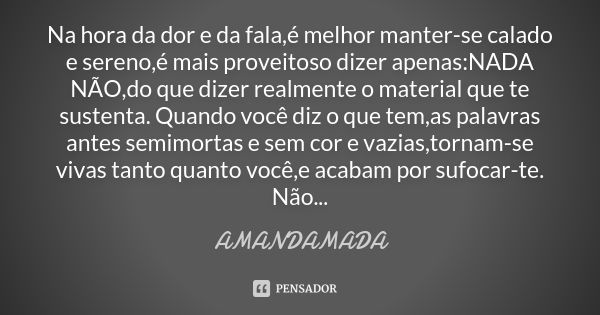 Na hora da dor e da fala,é melhor manter-se calado e sereno,é mais proveitoso dizer apenas:NADA NÃO,do que dizer realmente o material que te sustenta. Quando você diz o que tem,as palavras antes semimortas e sem cor e vazias,tornam-se vivas tanto quanto você,e acabam por sufocar-te. Não...

AMANDAMADA

PENSADOR